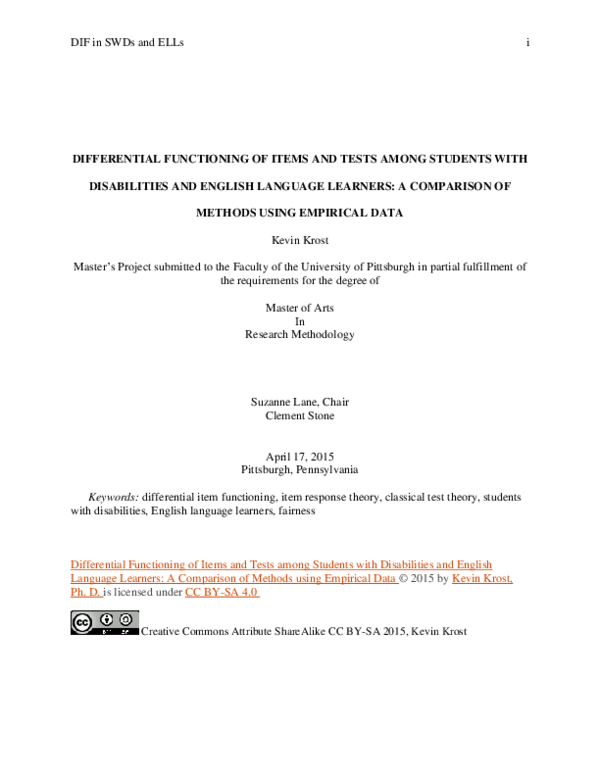 DIF in SWDs and ELLs i

DIFFERENTIAL FUNCTIONING OF ITEMS AND TESTS AMONG STUDENTS WITH DISABILITIES AND ENGLISH LANGUAGE LEARNERS: A COMPARISON OF METHODS USING EMPIRICAL DATA

Kevin Krost

Master's Project submitted to the Faculty of the University of Pittsburgh in partial fulfillment of the requirements for the degree of

Master of Arts
In
Research Methodology

Suzanne Lane, Chair
Clement Stone

April 17, 2015
Pittsburgh, Pennsylvania

Keywords: differential item functioning, item response theory, classical test theory, students with disabilities, English language learners, fairness

Differential Functioning of Items and Tests among Students with Disabilities and English Language Learners: A Comparison of Methods using Empirical Data © 2015 by Kevin Krost, Ph. D. is licensed under CC BY-SA 4.0

Creative Commons Attribute ShareAlike CC BY-SA 2015, Kevin Krost